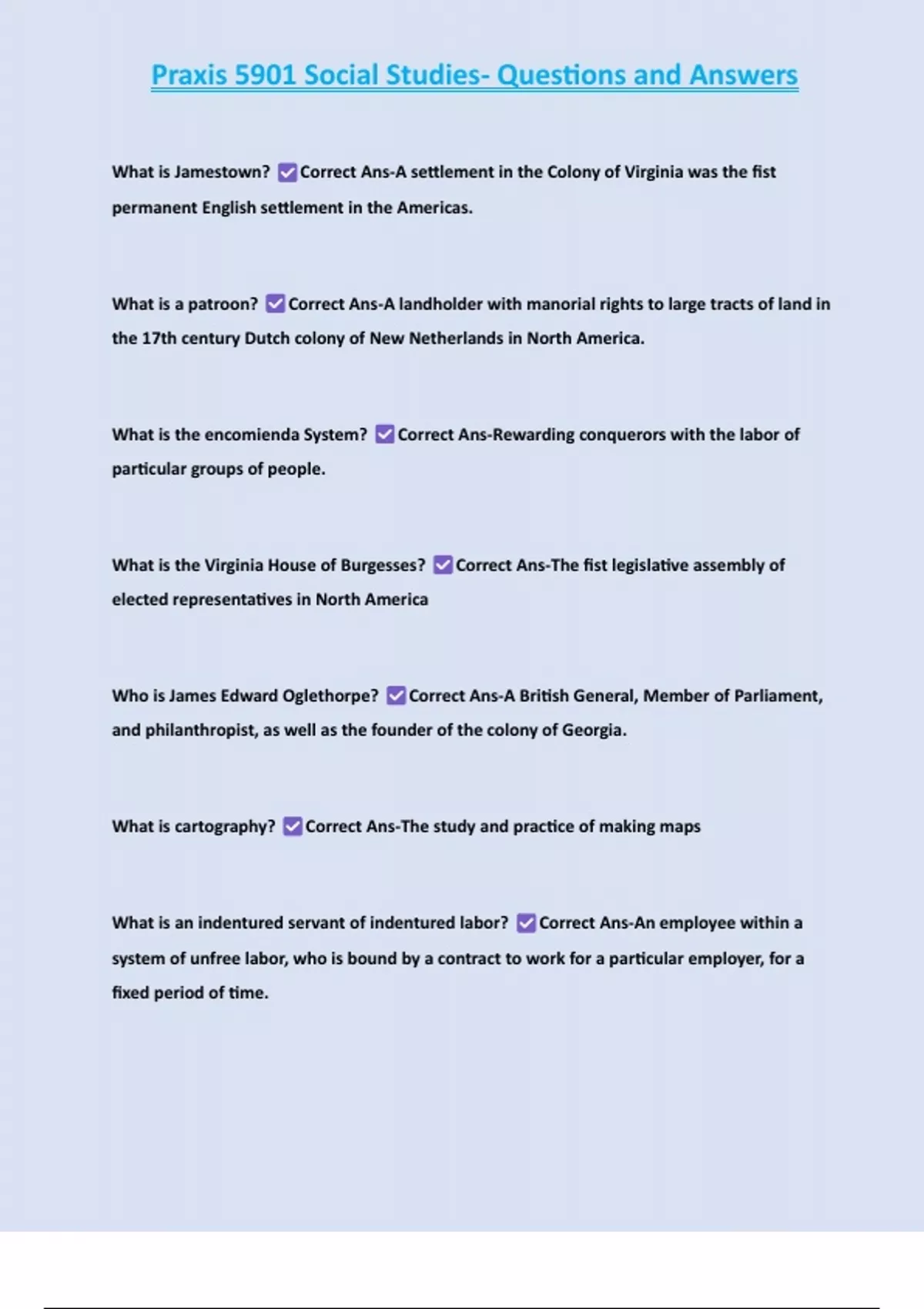 Praxis 5901 Social Studies- Questions and Answers

What is Jamestown? ✅Correct Ans-A settlement in the Colony of Virginia was the fist permanent English settlement in the Americas.

What is a patroon? ✅Correct Ans-A landholder with manorial rights to large tracts of land in the 17th century Dutch colony of New Netherlands in North America.

What is the encomienda System? ✅Correct Ans-Rewarding conquerors with the labor of particular groups of people.

What is the Virginia House of Burgesses? ✅Correct Ans-The fist legislative assembly of elected representatives in North America

Who is James Edward Oglethorpe? ✅Correct Ans-A British General, Member of Parliament, and philanthropist, as well as the founder of the colony of Georgia.

What is cartography? ✅Correct Ans-The study and practice of making maps

What is an indentured servant of indentured labor? ✅Correct Ans-An employee within a system of unfree labor, who is bound by a contract to work for a particular employer, for a fixed period of time.